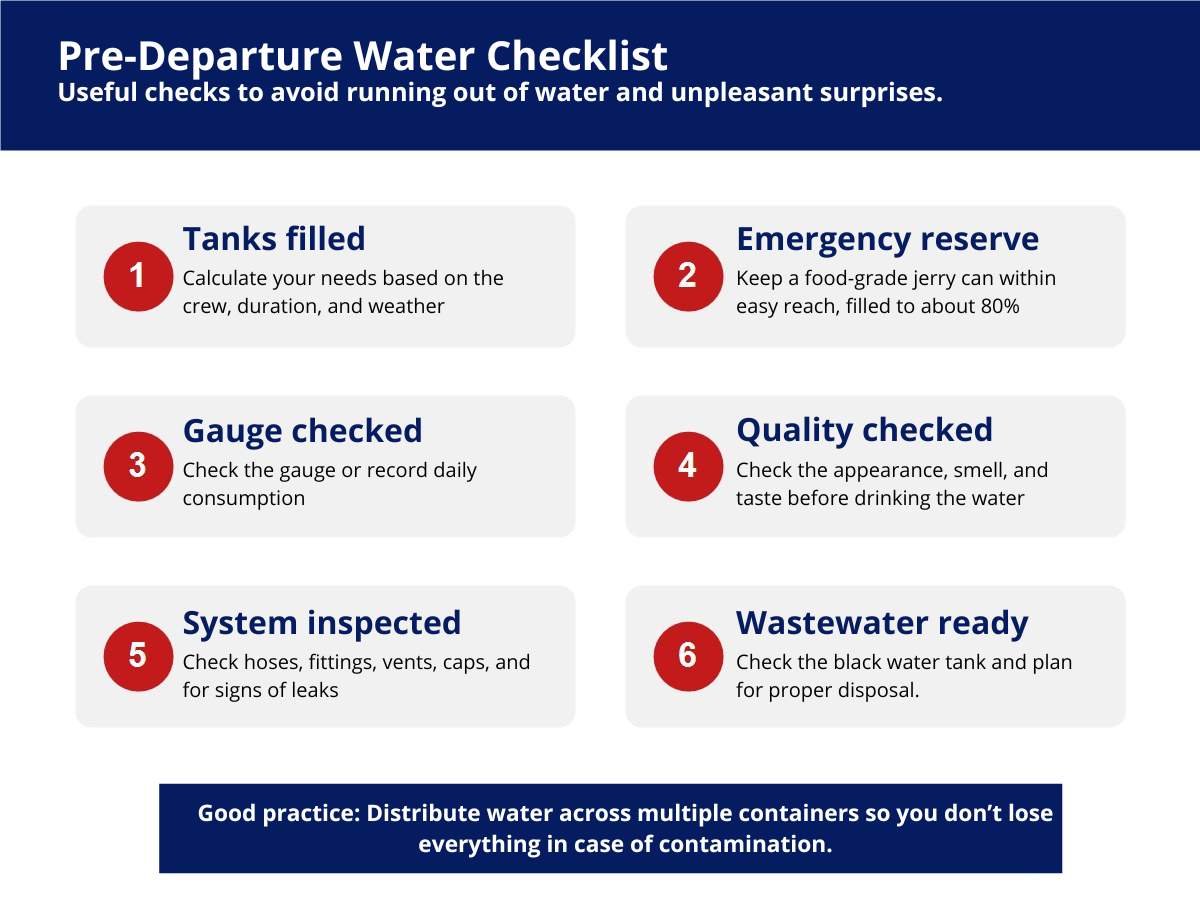 Pre-Departure Water Checklist
Useful checks to avoid running out of water and unpleasant surprises.

1
Tanks filled
Calculate your needs based on the crew, duration, and weather

2
Emergency reserve
Keep a food-grade jerry can within easy reach, filled to about 80%

3
Gauge checked
Check the gauge or record daily consumption

4
Quality checked
Check the appearance, smell, and taste before drinking the water

5
System inspected
Check hoses, fittings, vents, caps, and for signs of leaks

6
Wastewater ready
Check the black water tank and plan for proper disposal.

Good practice: Distribute water across multiple containers so you don't lose everything in case of contamination.